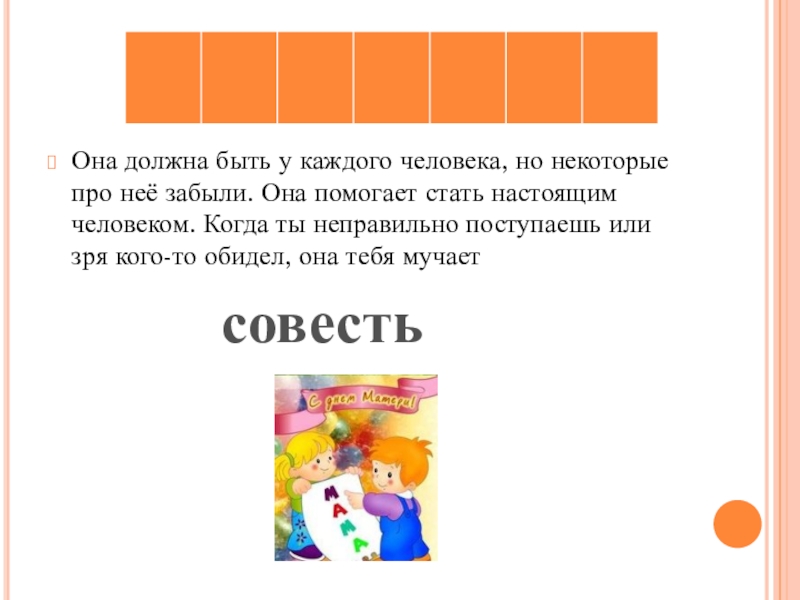 Она должна быть у каждого человека, но некоторые про неё забыли. Она помогает стать настоящим человеком. Когда ты неправильно поступаешь или зря кого-то обидел, она тебя мучает

совесть

С днем Матери!

МАМА